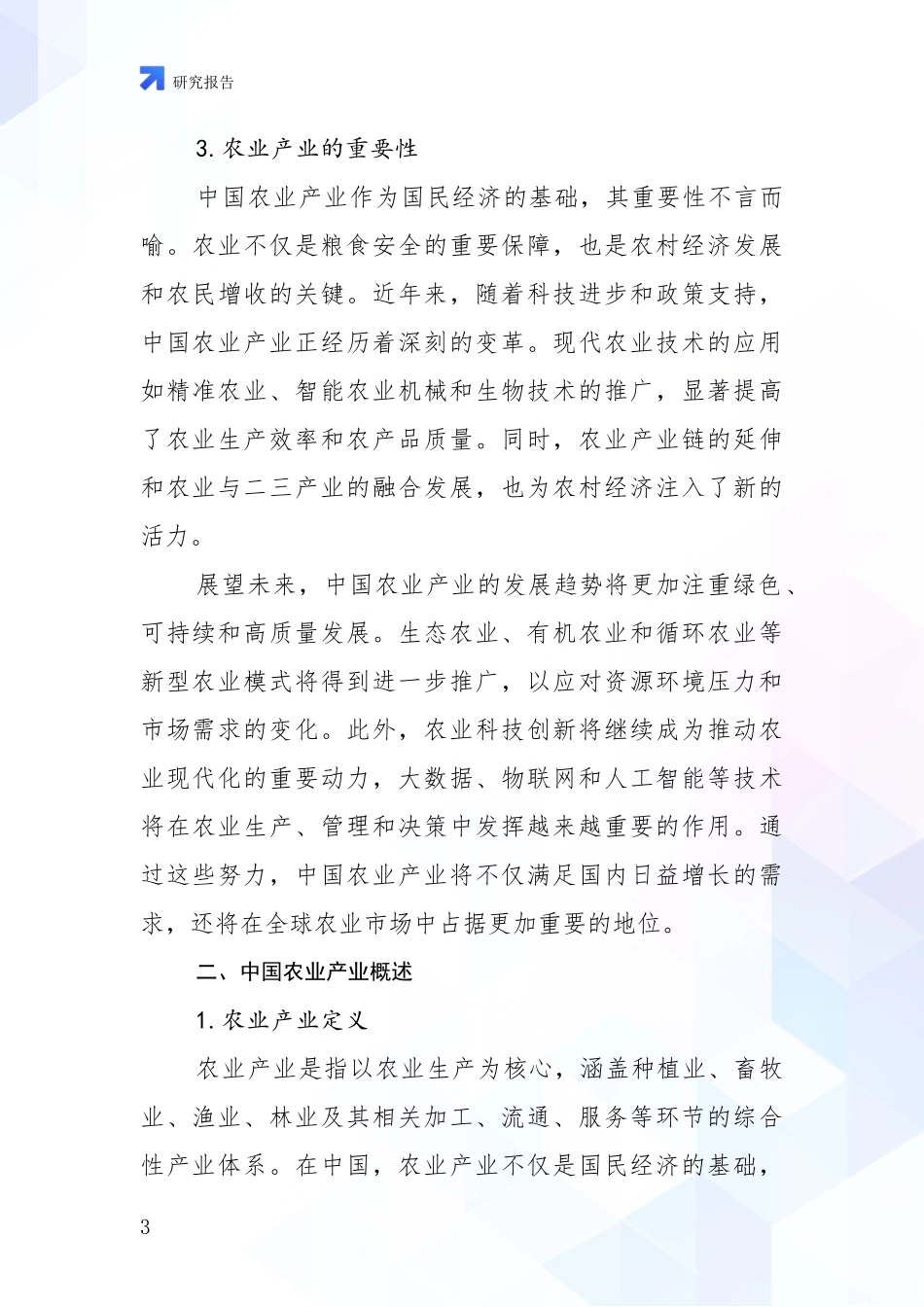 研究报告

3. 农业产业的重要性

中国农业产业作为国民经济的基础，其重要性不言而喻。农业不仅是粮食安全的重要保障，也是农村经济发展和农民增收的关键。近年来，随着科技进步和政策支持，中国农业产业正经历着深刻的变革。现代农业技术的应用如精准农业、智能农业机械和生物技术的推广，显著提高了农业生产效率和农产品质量。同时，农业产业链的延伸和农业与二三产业的融合发展，也为农村经济注入了新的活力。

展望未来，中国农业产业的发展趋势将更加注重绿色、可持续和高质量发展。生态农业、有机农业和循环农业等新型农业模式将得到进一步推广，以应对资源环境压力和市场需求的变化。此外，农业科技创新将继续成为推动农业现代化的重要动力，大数据、物联网和人工智能等技术将在农业生产、管理和决策中发挥越来越重要的作用。通过这些努力，中国农业产业将不仅满足国内日益增长的需求，还将在全球农业市场中占据更加重要的地位。

二、中国农业产业概述

1. 农业产业定义

农业产业是指以农业生产为核心，涵盖种植业、畜牧业、渔业、林业及其相关加工、流通、服务等环节的综合性产业体系。在中国，农业产业不仅是国民经济的基础，

3